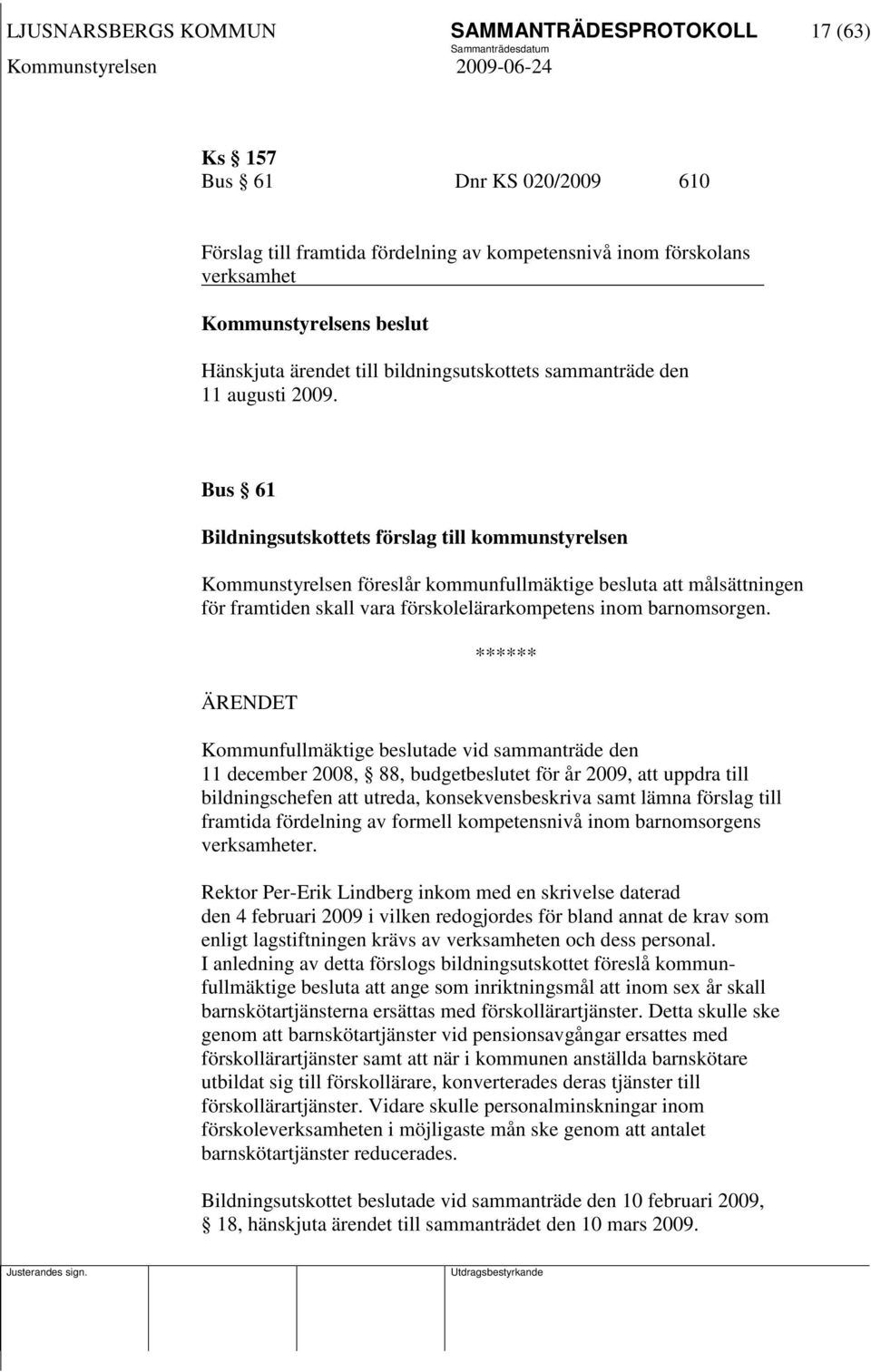 LJUSNARSBERGS KOMMUN SAMMANTRÄDESPROTOKOLL 17 (63)
Sammanträdesdatum
Kommunstyrelsen 2009-06-24

Ks § 157
Bus § 61 Dnr KS 020/2009 610

Förslag till framtida fördelning av kompetensnivå inom förskolans verksamhet

Kommunstyrelsens beslut

Hänskjuta ärendet till bildningsutskottets sammanträde den 11 augusti 2009.

Bus § 61

Bildningsutskottets förslag till kommunstyrelsen

Kommunstyrelsen föreslår kommunfullmäktige besluta att målsättningen för framtiden skall vara förskolelärarkompetens inom barnomsorgen.

******

ÄRENDET

Kommunfullmäktige beslutade vid sammanträde den 11 december 2008, § 88, budgetbeslutet för år 2009, att uppdra till bildningschefen att utreda, konsekvensbeskriva samt lämna förslag till framtida fördelning av formell kompetensnivå inom barnomsorgens verksamheter.

Rektor Per-Erik Lindberg inkom med en skrivelse daterad den 4 februari 2009 i vilken redogjordes för bland annat de krav som enligt lagstiftningen krävs av verksamheten och dess personal. I anledning av detta förslogs bildningsutskottet föreslå kommunfullmäktige besluta att ange som inriktningsmål att inom sex år skall barnskötartjänsterna ersättas med förskollärartjänster. Detta skulle ske genom att barnskötartjänster vid pensionsavgångar ersattes med förskollärartjänster samt att när i kommunen anställda barnskötare utbildat sig till förskollärare, konverterades deras tjänster till förskollärartjänster. Vidare skulle personalminskningar inom förskoleverksamheten i möjligaste mån ske genom att antalet barnskötartjänster reducerades.

Bildningsutskottet beslutade vid sammanträde den 10 februari 2009, § 18, hänskjuta ärendet till sammanträdet den 10 mars 2009.

Justerandes sign. Utdragsbestyrkande